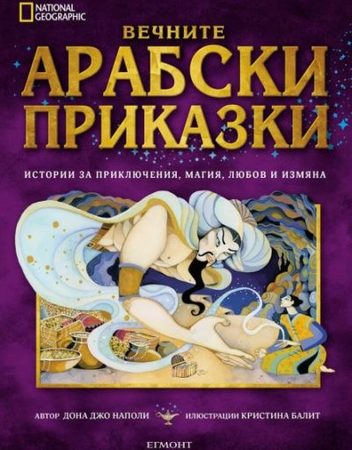 NATIONAL GEOGRAPHIC

ВЕЧНИТЕ
АРАБСКИ
ПРИКАЗКИ

ИСТОРИИ ЗА ПРИКЛЮЧЕНИЯ, МАГИЯ, ЛЮБОВ И ИЗМЯНА

АВТОР ДОНА ДЖО НАПОЛИ ИЛЮСТРАЦИИ КРИСТИНА БАЛИТ

ЕГМОНТ